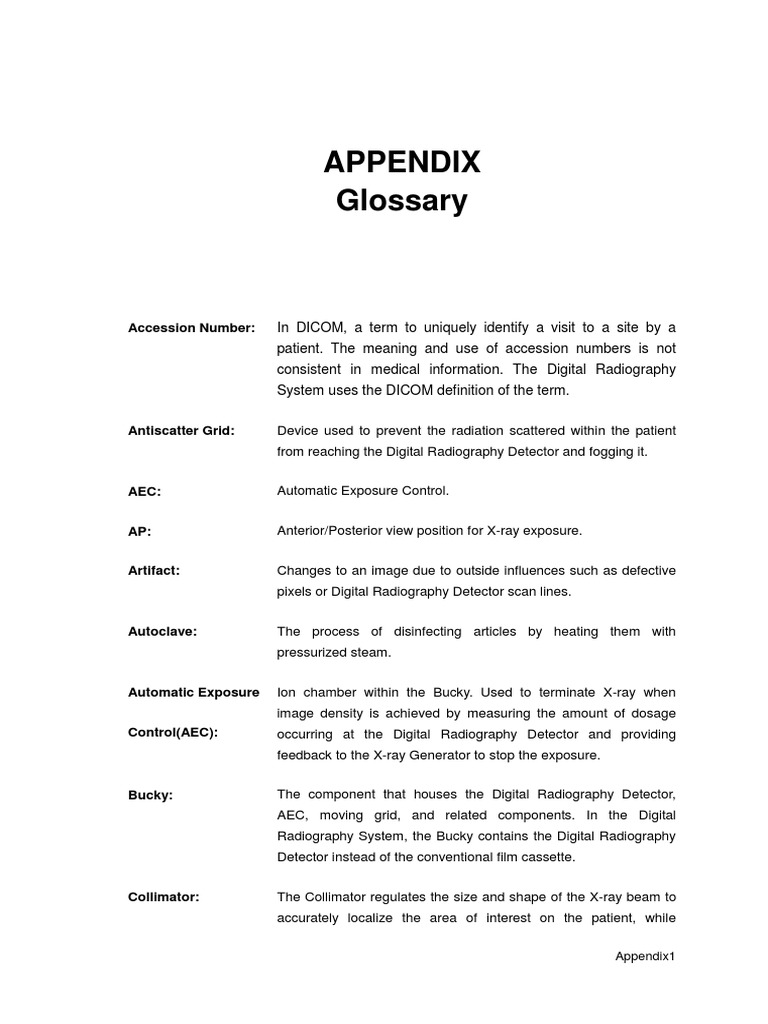 APPENDIX
Glossary

Accession Number: In DICOM, a term to uniquely identify a visit to a site by a patient. The meaning and use of accession numbers is not consistent in medical information. The Digital Radiography System uses the DICOM definition of the term.

Antiscatter Grid: Device used to prevent the radiation scattered within the patient from reaching the Digital Radiography Detector and fogging it.

AEC: Automatic Exposure Control.

AP: Anterior/Posterior view position for X-ray exposure.

Artifact: Changes to an image due to outside influences such as defective pixels or Digital Radiography Detector scan lines.

Autoclave: The process of disinfecting articles by heating them with pressurized steam.

Automatic Exposure Control(AEC): Ion chamber within the Bucky. Used to terminate X-ray when image density is achieved by measuring the amount of dosage occurring at the Digital Radiography Detector and providing feedback to the X-ray Generator to stop the exposure.

Bucky: The component that houses the Digital Radiography Detector, AEC, moving grid, and related components. In the Digital Radiography System, the Bucky contains the Digital Radiography Detector instead of the conventional film cassette.

Collimator: The Collimator regulates the size and shape of the X-ray beam to accurately localize the area of interest on the patient, while

Appendix1